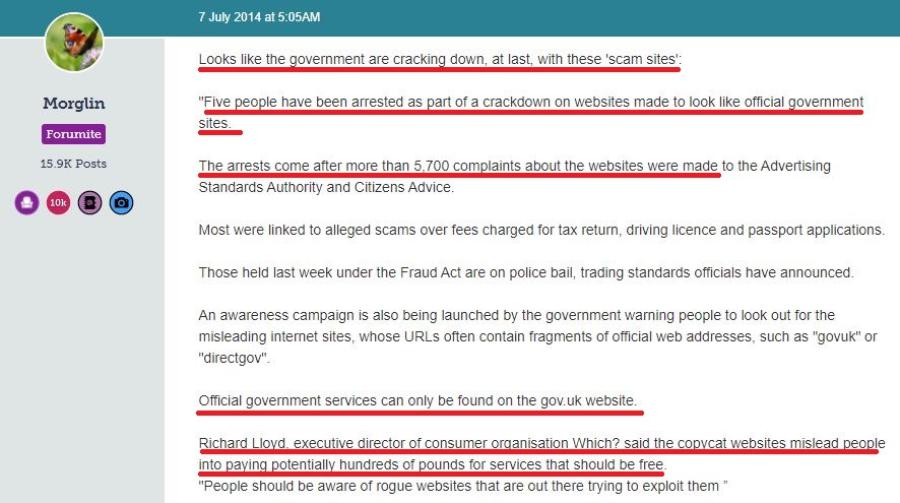 7 July 2014 at 5:05AM

Morglin

Forumite

15.9K Posts

10k

Looks like the government are cracking down, at last, with these 'scam sites':

"Five people have been arrested as part of a crackdown on websites made to look like official government sites.

The arrests come after more than 5,700 complaints about the websites were made to the Advertising Standards Authority and Citizens Advice.

Most were linked to alleged scams over fees charged for tax return, driving licence and passport applications.

Those held last week under the Fraud Act are on police bail, trading standards officials have announced.

An awareness campaign is also being launched by the government warning people to look out for the misleading internet sites, whose URLs often contain fragments of official web addresses, such as "govuk" or "directgov".

Official government services can only be found on the gov.uk website.

Richard Lloyd, executive director of consumer organisation Which? said the copycat websites mislead people into paying potentially hundreds of pounds for services that should be free.
"People should be aware of rogue websites that are out there trying to exploit them "